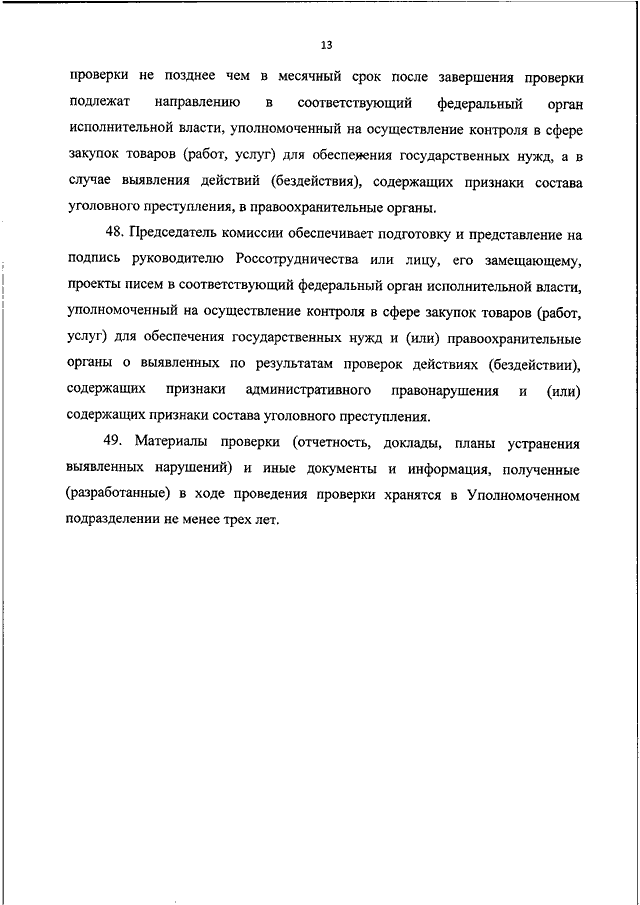 13

проверки не позднее чем в месячный срок после завершения проверки подлежат направлению в соответствующий федеральный орган исполнительной власти, уполномоченный на осуществление контроля в сфере закупок товаров (работ, услуг) для обеспечения государственных нужд, а в случае выявления действий (бездействия), содержащих признаки состава уголовного преступления, в правоохранительные органы.

48. Председатель комиссии обеспечивает подготовку и представление на подпись руководителю Россотрудничества или лицу, его замещающему, проекты писем в соответствующий федеральный орган исполнительной власти, уполномоченный на осуществление контроля в сфере закупок товаров (работ, услуг) для обеспечения государственных нужд и (или) правоохранительные органы о выявленных по результатам проверок действиях (бездействии), содержащих признаки административного правонарушения и (или) содержащих признаки состава уголовного преступления.

49. Материалы проверки (отчетность, доклады, планы устранения выявленных нарушений) и иные документы и информация, полученные (разработанные) в ходе проведения проверки хранятся в Уполномоченном подразделении не менее трех лет.